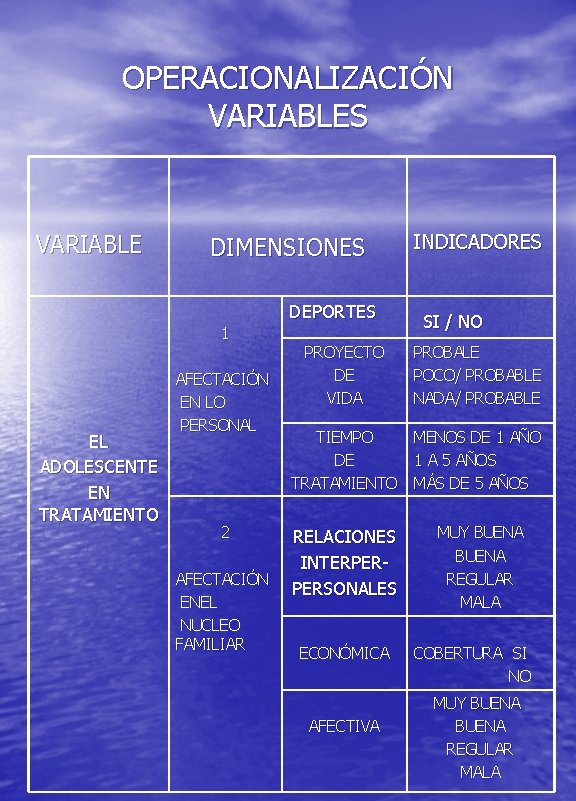 OPERACIONALIZACIÓN
VARIABLES

| VARIABLE | DIMENSIONES | | INDICADORES |
|---|---|---|---|
| EL ADOLESCENTE EN TRATAMIENTO | 1 AFECTACIÓN EN LO PERSONAL | DEPORTES | SI / NO |
| | | PROYECTO DE VIDA | PROBALE POCO/ PROBABLE NADA/ PROBABLE |
| | | TIEMPO DE TRATAMIENTO | MENOS DE 1 AÑO 1 A 5 AÑOS MÁS DE 5 AÑOS |
| | 2 AFECTACIÓN ENEL NUCLEO FAMILIAR | RELACIONES INTERPER-PERSONALES | MUY BUENA BUENA REGULAR MALA |
| | | ECONÓMICA | COBERTURA SI NO |
| | | AFECTIVA | MUY BUENA BUENA REGULAR MALA |